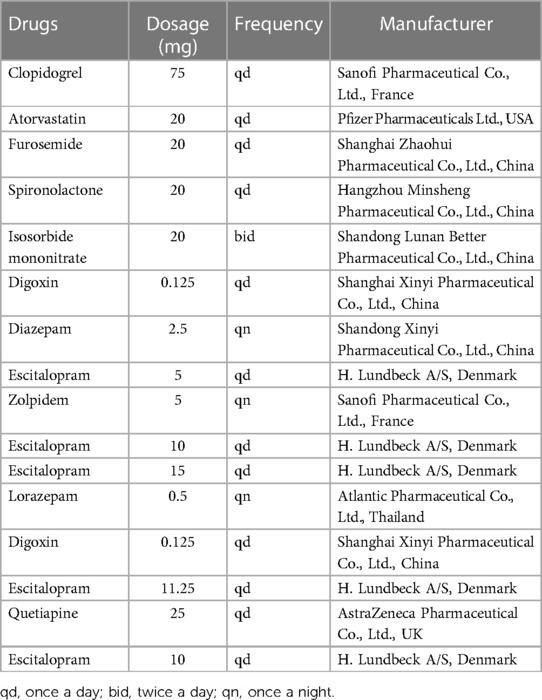 | Drugs | Dosage (mg) | Frequency | Manufacturer |
|---|---|---|---|
| Clopidogrel | 75 | qd | Sanofi Pharmaceutical Co., Ltd., France |
| Atorvastatin | 20 | qd | Pfizer Pharmaceuticals Ltd., USA |
| Furosemide | 20 | qd | Shanghai Zhaohui Pharmaceutical Co., Ltd., China |
| Spironolactone | 20 | qd | Hangzhou Minsheng Pharmaceutical Co., Ltd., China |
| Isosorbide mononitrate | 20 | bid | Shandong Lunan Better Pharmaceutical Co., Ltd., China |
| Digoxin | 0.125 | qd | Shanghai Xinyi Pharmaceutical Co., Ltd., China |
| Diazepam | 2.5 | qn | Shandong Xinyi Pharmaceutical Co., Ltd., China |
| Escitalopram | 5 | qd | H. Lundbeck A/S, Denmark |
| Zolpidem | 5 | qn | Sanofi Pharmaceutical Co., Ltd., France |
| Escitalopram | 10 | qd | H. Lundbeck A/S, Denmark |
| Escitalopram | 15 | qd | H. Lundbeck A/S, Denmark |
| Lorazepam | 0.5 | qn | Atlantic Pharmaceutical Co., Ltd., Thailand |
| Digoxin | 0.125 | qd | Shanghai Xinyi Pharmaceutical Co., Ltd., China |
| Escitalopram | 11.25 | qd | H. Lundbeck A/S, Denmark |
| Quetiapine | 25 | qd | AstraZeneca Pharmaceutical Co., Ltd., UK |
| Escitalopram | 10 | qd | H. Lundbeck A/S, Denmark |

qd, once a day; bid, twice a day; qn, once a night.